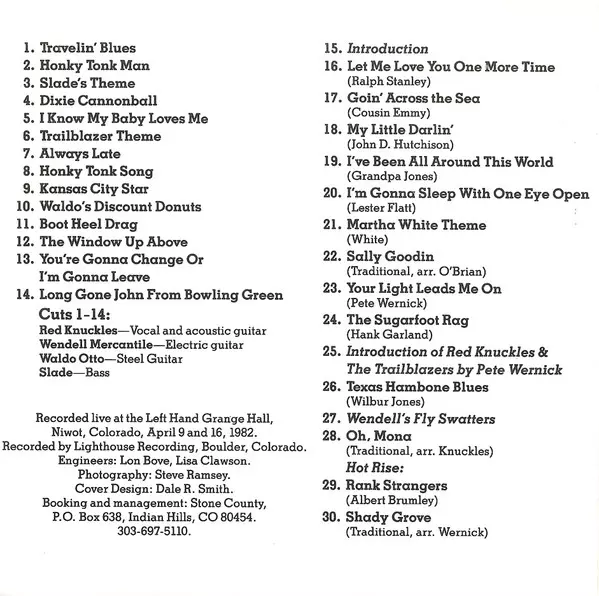 1. Travelin' Blues
2. Honky Tonk Man
3. Slade's Theme
4. Dixie Cannonball
5. I Know My Baby Loves Me
6. Trailblazer Theme
7. Always Late
8. Honky Tonk Song
9. Kansas City Star
10. Waldo's Discount Donuts
11. Boot Heel Drag
12. The Window Up Above
13. You're Gonna Change Or I'm Gonna Leave
14. Long Gone John From Bowling Green

Cuts 1-14:
Red Knuckles—Vocal and acoustic guitar
Wendell Mercantile—Electric guitar
Waldo Otto—Steel Guitar
Slade—Bass

Recorded live at the Left Hand Grange Hall, Niwot, Colorado, April 9 and 16, 1982.
Recorded by Lighthouse Recording, Boulder, Colorado.
Engineers: Lon Bove, Lisa Clawson.
Photography: Steve Ramsey.
Cover Design: Dale R. Smith.
Booking and management: Stone County, P.O. Box 638, Indian Hills, CO 80454.
303-697-5110.

15. Introduction
16. Let Me Love You One More Time
(Ralph Stanley)
17. Goin' Across the Sea
(Cousin Emmy)
18. My Little Darlin'
(John D. Hutchison)
19. I've Been All Around This World
(Grandpa Jones)
20. I'm Gonna Sleep With One Eye Open
(Lester Flatt)
21. Martha White Theme
(White)
22. Sally Goodin
(Traditional, arr. O'Brian)
23. Your Light Leads Me On
(Pete Wernick)
24. The Sugarfoot Rag
(Hank Garland)
25. Introduction of Red Knuckles & The Trailblazers by Pete Wernick
26. Texas Hambone Blues
(Wilbur Jones)
27. Wendell's Fly Swatters
28. Oh, Mona
(Traditional, arr. Knuckles)
Hot Rise:
29. Rank Strangers
(Albert Brumley)
30. Shady Grove
(Traditional, arr. Wernick)